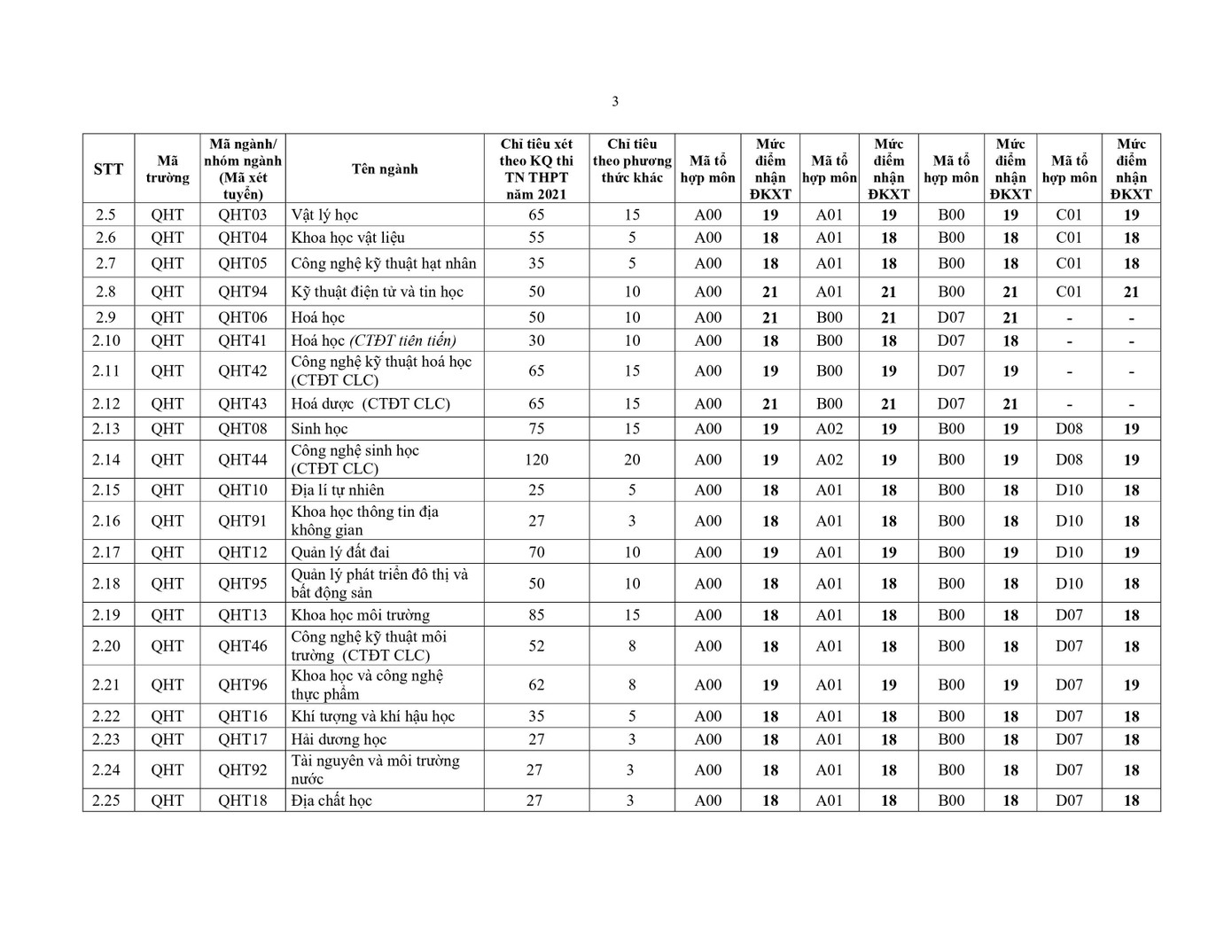 3

| STT | Mã trường | Mã ngành/ nhóm ngành (Mã xét tuyển) | Tên ngành | Chỉ tiêu xét theo KQ thi TN THPT năm 2021 | Chỉ tiêu theo phương thức khác | Mã tổ hợp môn | Mức điểm nhận ĐKXT | Mã tổ hợp môn | Mức điểm nhận ĐKXT | Mã tổ hợp môn | Mức điểm nhận ĐKXT | Mã tổ hợp môn | Mức điểm nhận ĐKXT |
|---|---|---|---|---|---|---|---|---|---|---|---|---|---|
| 2.5 | QHT | QHT03 | Vật lý học | 65 | 15 | A00 | 19 | A01 | 19 | B00 | 19 | C01 | 19 |
| 2.6 | QHT | QHT04 | Khoa học vật liệu | 55 | 5 | A00 | 18 | A01 | 18 | B00 | 18 | C01 | 18 |
| 2.7 | QHT | QHT05 | Công nghệ kỹ thuật hạt nhân | 35 | 5 | A00 | 18 | A01 | 18 | B00 | 18 | C01 | 18 |
| 2.8 | QHT | QHT94 | Kỹ thuật điện tử và tin học | 50 | 10 | A00 | 21 | A01 | 21 | B00 | 21 | C01 | 21 |
| 2.9 | QHT | QHT06 | Hoá học | 50 | 10 | A00 | 21 | B00 | 21 | D07 | 21 | - | - |
| 2.10 | QHT | QHT41 | Hoá học (CTĐT tiên tiến) | 30 | 10 | A00 | 18 | B00 | 18 | D07 | 18 | - | - |
| 2.11 | QHT | QHT42 | Công nghệ kỹ thuật hoá học (CTĐT CLC) | 65 | 15 | A00 | 19 | B00 | 19 | D07 | 19 | - | - |
| 2.12 | QHT | QHT43 | Hoá dược (CTĐT CLC) | 65 | 15 | A00 | 21 | B00 | 21 | D07 | 21 | - | - |
| 2.13 | QHT | QHT08 | Sinh học | 75 | 15 | A00 | 19 | A02 | 19 | B00 | 19 | D08 | 19 |
| 2.14 | QHT | QHT44 | Công nghệ sinh học (CTĐT CLC) | 120 | 20 | A00 | 19 | A02 | 19 | B00 | 19 | D08 | 19 |
| 2.15 | QHT | QHT10 | Địa lí tự nhiên | 25 | 5 | A00 | 18 | A01 | 18 | B00 | 18 | D10 | 18 |
| 2.16 | QHT | QHT91 | Khoa học thông tin địa không gian | 27 | 3 | A00 | 18 | A01 | 18 | B00 | 18 | D10 | 18 |
| 2.17 | QHT | QHT12 | Quản lý đất đai | 70 | 10 | A00 | 19 | A01 | 19 | B00 | 19 | D10 | 19 |
| 2.18 | QHT | QHT95 | Quản lý phát triển đô thị và bất động sản | 50 | 10 | A00 | 18 | A01 | 18 | B00 | 18 | D10 | 18 |
| 2.19 | QHT | QHT13 | Khoa học môi trường | 85 | 15 | A00 | 18 | A01 | 18 | B00 | 18 | D07 | 18 |
| 2.20 | QHT | QHT46 | Công nghệ kỹ thuật môi trường (CTĐT CLC) | 52 | 8 | A00 | 18 | A01 | 18 | B00 | 18 | D07 | 18 |
| 2.21 | QHT | QHT96 | Khoa học và công nghệ thực phẩm | 62 | 8 | A00 | 19 | A01 | 19 | B00 | 19 | D07 | 19 |
| 2.22 | QHT | QHT16 | Khí tượng và khí hậu học | 35 | 5 | A00 | 18 | A01 | 18 | B00 | 18 | D07 | 18 |
| 2.23 | QHT | QHT17 | Hải dương học | 27 | 3 | A00 | 18 | A01 | 18 | B00 | 18 | D07 | 18 |
| 2.24 | QHT | QHT92 | Tài nguyên và môi trường nước | 27 | 3 | A00 | 18 | A01 | 18 | B00 | 18 | D07 | 18 |
| 2.25 | QHT | QHT18 | Địa chất học | 27 | 3 | A00 | 18 | A01 | 18 | B00 | 18 | D07 | 18 |